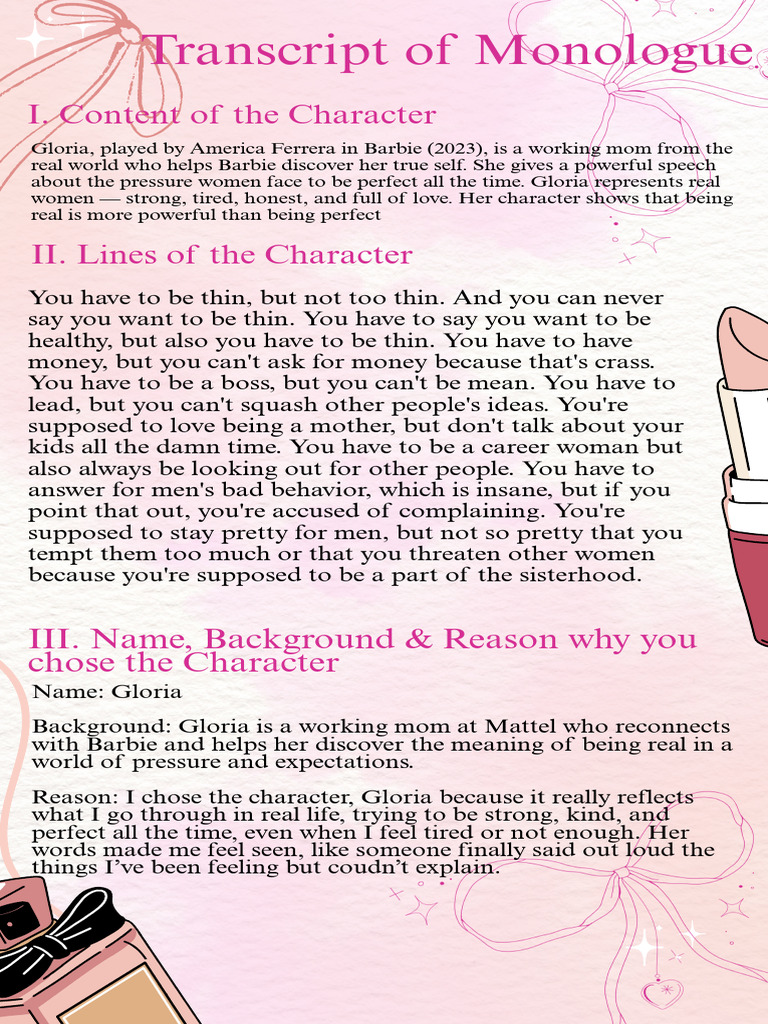 Transcript of Monologue

I. Content of the Character

Gloria, played by America Ferrera in Barbie (2023), is a working mom from the real world who helps Barbie discover her true self. She gives a powerful speech about the pressure women face to be perfect all the time. Gloria represents real women — strong, tired, honest, and full of love. Her character shows that being real is more powerful than being perfect

II. Lines of the Character

You have to be thin, but not too thin. And you can never say you want to be thin. You have to say you want to be healthy, but also you have to be thin. You have to have money, but you can't ask for money because that's crass. You have to be a boss, but you can't be mean. You have to lead, but you can't squash other people's ideas. You're supposed to love being a mother, but don't talk about your kids all the damn time. You have to be a career woman but also always be looking out for other people. You have to answer for men's bad behavior, which is insane, but if you point that out, you're accused of complaining. You're supposed to stay pretty for men, but not so pretty that you tempt them too much or that you threaten other women because you're supposed to be a part of the sisterhood.

III. Name, Background & Reason why you chose the Character

Name: Gloria

Background: Gloria is a working mom at Mattel who reconnects with Barbie and helps her discover the meaning of being real in a world of pressure and expectations.

Reason: I chose the character, Gloria because it really reflects what I go through in real life, trying to be strong, kind, and perfect all the time, even when I feel tired or not enough. Her words made me feel seen, like someone finally said out loud the things I've been feeling but coudn't explain.